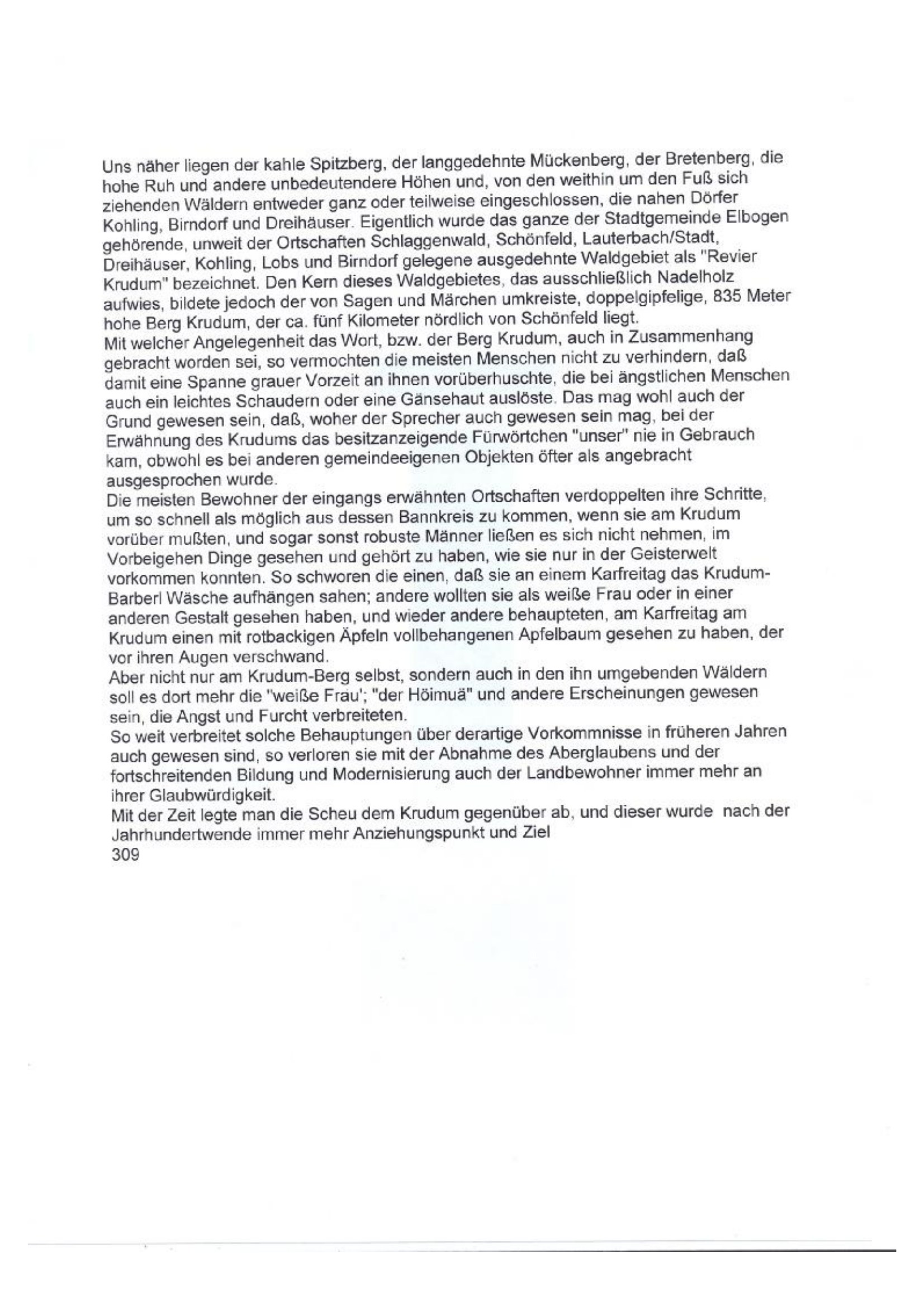 Uns näher liegen der kahle Spitzberg, der langgedehnte Mückenberg, der Bretenberg, die hohe Ruh und andere unbedeutendere Höhen und, von den weithin um den Fuß sich ziehenden Wäldern entweder ganz oder teilweise eingeschlossen, die nahen Dörfer Kohling, Birndorf und Dreihäuser. Eigentlich wurde das ganze der Stadtgemeinde Elbogen gehörende, unweit der Ortschaften Schlaggenwald, Schönfeld, Lauterbach/Stadt, Dreihäuser, Kohling, Lobs und Birndorf gelegene ausgedehnte Waldgebiet als "Revier Krudum" bezeichnet. Den Kern dieses Waldgebietes, das ausschließlich Nadelholz aufwies, bildete jedoch der von Sagen und Märchen umkreiste, doppelgipfelige, 835 Meter hohe Berg Krudum, der ca. fünf Kilometer nördlich von Schönfeld liegt.
Mit welcher Angelegenheit das Wort, bzw. der Berg Krudum, auch in Zusammenhang gebracht worden sei, so vermochten die meisten Menschen nicht zu verhindern, daß damit eine Spanne grauer Vorzeit an ihnen vorüberhuschte, die bei ängstlichen Menschen auch ein leichtes Schaudern oder eine Gänsehaut auslöste. Das mag wohl auch der Grund gewesen sein, daß, woher der Sprecher auch gewesen sein mag, bei der Erwähnung des Krudums das besitzanzeigende Fürwörtchen "unser" nie in Gebrauch kam, obwohl es bei anderen gemeindeeigenen Objekten öfter als angebracht ausgesprochen wurde.
Die meisten Bewohner der eingangs erwähnten Ortschaften verdoppelten ihre Schritte, um so schnell als möglich aus dessen Bannkreis zu kommen, wenn sie am Krudum vorüber mußten, und sogar sonst robuste Männer ließen es sich nicht nehmen, im Vorbeigehen Dinge gesehen und gehört zu haben, wie sie nur in der Geisterwelt vorkommen konnten. So schworen die einen, daß sie an einem Karfreitag das Krudum-Barberl Wäsche aufhängen sahen; andere wollten sie als weiße Frau oder in einer anderen Gestalt gesehen haben, und wieder andere behaupteten, am Karfreitag am Krudum einen mit rotbackigen Äpfeln vollbehangenen Apfelbaum gesehen zu haben, der vor ihren Augen verschwand.
Aber nicht nur am Krudum-Berg selbst, sondern auch in den ihn umgebenden Wäldern soll es dort mehr die "weiße Frau'; "der Höimuä" und andere Erscheinungen gewesen sein, die Angst und Furcht verbreiteten.
So weit verbreitet solche Behauptungen über derartige Vorkommnisse in früheren Jahren auch gewesen sind, so verloren sie mit der Abnahme des Aberglaubens und der fortschreitenden Bildung und Modernisierung auch der Landbewohner immer mehr an ihrer Glaubwürdigkeit.
Mit der Zeit legte man die Scheu dem Krudum gegenüber ab, und dieser wurde nach der Jahrhundertwende immer mehr Anziehungspunkt und Ziel
309